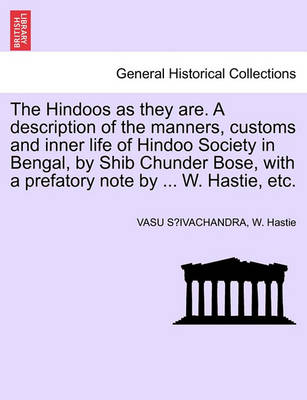 BRITISH LIBRARY

General Historical Collections

The Hindoos as they are. A description of the manners, customs and inner life of Hindoo Society in Bengal, by Shib Chunder Bose, with a prefatory note by ... W. Hastie, etc.

VASU S?IVACHANDRA, W. Hastie